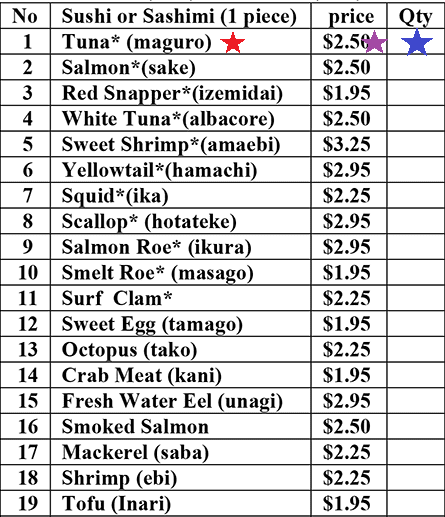 | No | Sushi or Sashimi (1 piece) | price | Qty |
|---|---|---|---|
| 1 | Tuna* (maguro) | $2.50 | |
| 2 | Salmon*(sake) | $2.50 | |
| 3 | Red Snapper*(izemidai) | $1.95 | |
| 4 | White Tuna*(albacore) | $2.50 | |
| 5 | Sweet Shrimp*(amaebi) | $3.25 | |
| 6 | Yellowtail*(hamachi) | $2.95 | |
| 7 | Squid*(ika) | $2.25 | |
| 8 | Scallop* (hotateke) | $2.95 | |
| 9 | Salmon Roe* (ikura) | $2.95 | |
| 10 | Smelt Roe* (masago) | $1.95 | |
| 11 | Surf Clam* | $2.25 | |
| 12 | Sweet Egg (tamago) | $1.95 | |
| 13 | Octopus (tako) | $2.25 | |
| 14 | Crab Meat (kani) | $1.95 | |
| 15 | Fresh Water Eel (unagi) | $2.95 | |
| 16 | Smoked Salmon | $2.50 | |
| 17 | Mackerel (saba) | $2.25 | |
| 18 | Shrimp (ebi) | $2.25 | |
| 19 | Tofu (Inari) | $1.95 | |